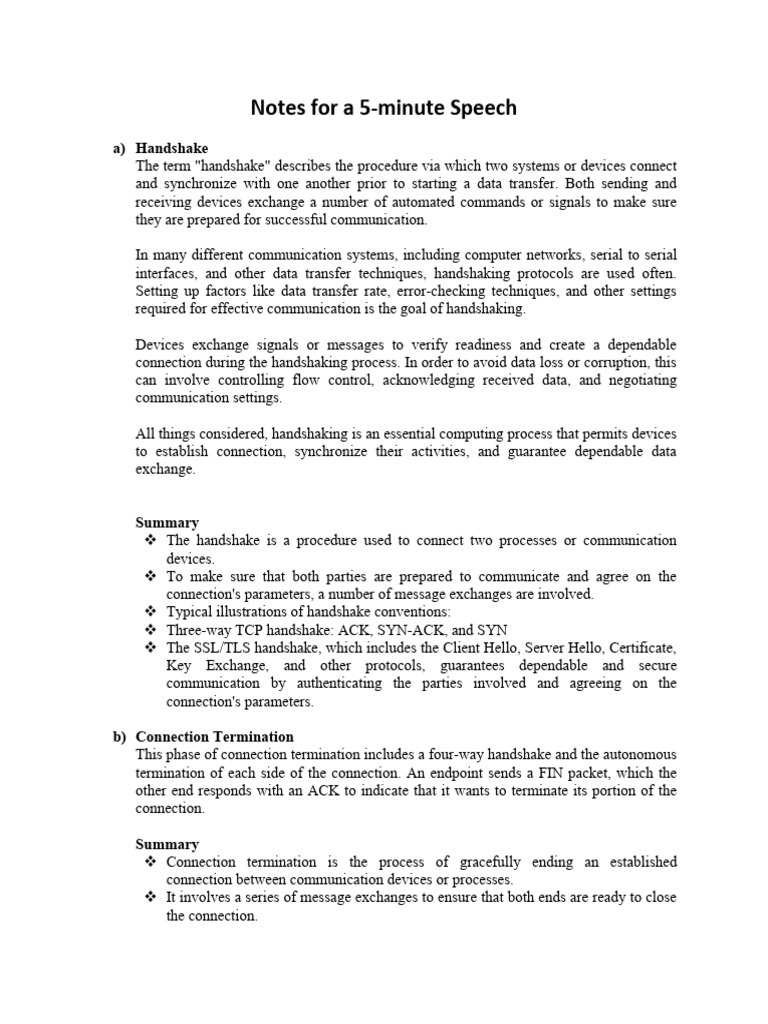 Notes for a 5-minute Speech

a) Handshake
The term "handshake" describes the procedure via which two systems or devices connect and synchronize with one another prior to starting a data transfer. Both sending and receiving devices exchange a number of automated commands or signals to make sure they are prepared for successful communication.

In many different communication systems, including computer networks, serial to serial interfaces, and other data transfer techniques, handshaking protocols are used often. Setting up factors like data transfer rate, error-checking techniques, and other settings required for effective communication is the goal of handshaking.

Devices exchange signals or messages to verify readiness and create a dependable connection during the handshaking process. In order to avoid data loss or corruption, this can involve controlling flow control, acknowledging received data, and negotiating communication settings.

All things considered, handshaking is an essential computing process that permits devices to establish connection, synchronize their activities, and guarantee dependable data exchange.

Summary
❖ The handshake is a procedure used to connect two processes or communication devices.
❖ To make sure that both parties are prepared to communicate and agree on the connection's parameters, a number of message exchanges are involved.
❖ Typical illustrations of handshake conventions:
❖ Three-way TCP handshake: ACK, SYN-ACK, and SYN
❖ The SSL/TLS handshake, which includes the Client Hello, Server Hello, Certificate, Key Exchange, and other protocols, guarantees dependable and secure communication by authenticating the parties involved and agreeing on the connection's parameters.

b) Connection Termination
This phase of connection termination includes a four-way handshake and the autonomous termination of each side of the connection. An endpoint sends a FIN packet, which the other end responds with an ACK to indicate that it wants to terminate its portion of the connection.

Summary
❖ Connection termination is the process of gracefully ending an established connection between communication devices or processes.
❖ It involves a series of message exchanges to ensure that both ends are ready to close the connection.